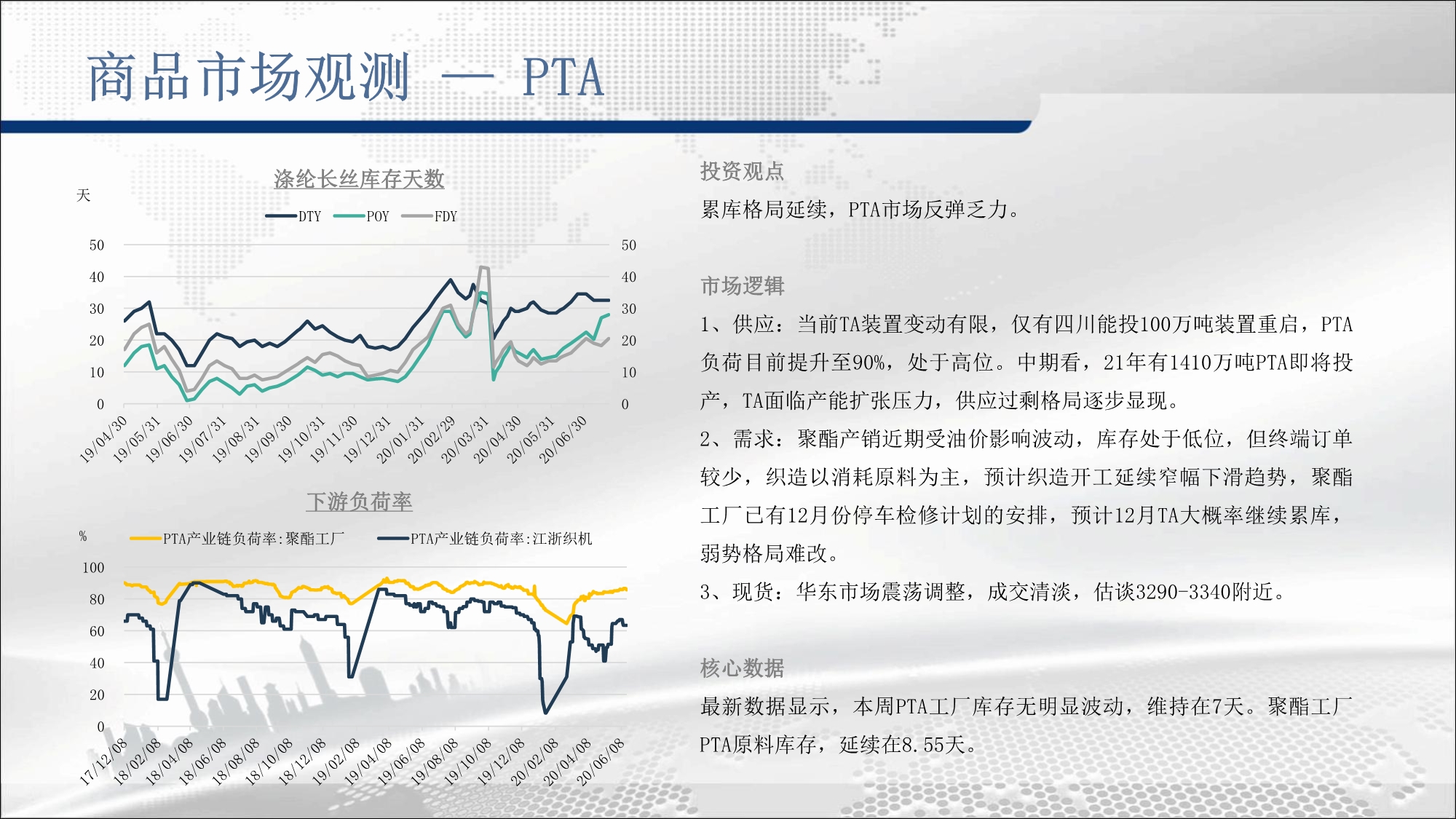 商品市场观测 — PTA

涤纶长丝库存天数

天

DTY POY FDY

50
40
30
20
10
0

50
40
30
20
10
0

19/04/30
19/05/31
19/06/30
19/07/31
19/08/31
19/09/30
19/10/31
19/11/30
19/12/31
20/01/31
20/02/29
20/03/31
20/04/30
20/05/31
20/06/30

下游负荷率

%

PTA产业链负荷率:聚酯工厂 PTA产业链负荷率:江浙织机

100
80
60
40
20
0

17/12/08
18/02/08
18/04/08
18/06/08
18/08/08
18/10/08
18/12/08
19/02/08
19/04/08
19/06/08
19/08/08
19/10/08
19/12/08
20/02/08
20/04/08
20/06/08

投资观点

累库格局延续，PTA市场反弹乏力。

市场逻辑

1、供应：当前TA装置变动有限，仅有四川能投100万吨装置重启，PTA负荷目前提升至90%，处于高位。中期看，21年有1410万吨PTA即将投产，TA面临产能扩张压力，供应过剩格局逐步显现。

2、需求：聚酯产销近期受油价影响波动，库存处于低位，但终端订单较少，织造以消耗原料为主，预计织造开工延续窄幅下滑趋势，聚酯工厂已有12月份停车检修计划的安排，预计12月TA大概率继续累库，弱势格局难改。

3、现货：华东市场震荡调整，成交清淡，估谈3290-3340附近。

核心数据

最新数据显示，本周PTA工厂库存无明显波动，维持在7天。聚酯工厂PTA原料库存，延续在8.55天。